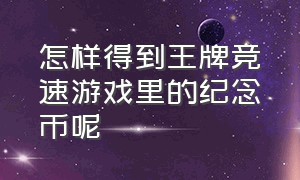 怎样得到王牌竞速游戏里的纪念币呢